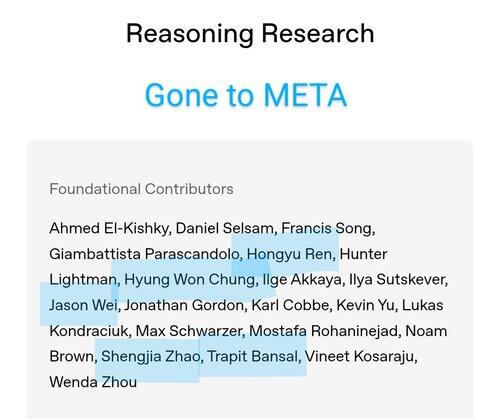 Reasoning Research

Gone to META

Foundational Contributors

Ahmed El-Kishky, Daniel Selsam, Francis Song, Giambattista Parascandolo, Hongyu Ren, Hunter Lightman, Hyung Won Chung, Ilge Akkaya, Ilya Sutskever, Jason Wei, Jonathan Gordon, Karl Cobbe, Kevin Yu, Lukas Kondraciuk, Max Schwarzer, Mostafa Rohaninejad, Noam Brown, Shengjia Zhao, Trapit Bansal, Vineet Kosaraju, Wenda Zhou